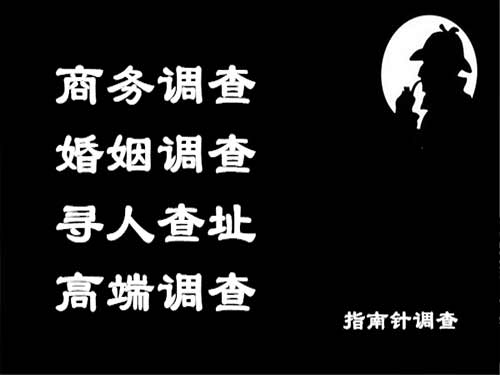 商务调查
婚姻调查
寻人查址
高端调查

指南针调查